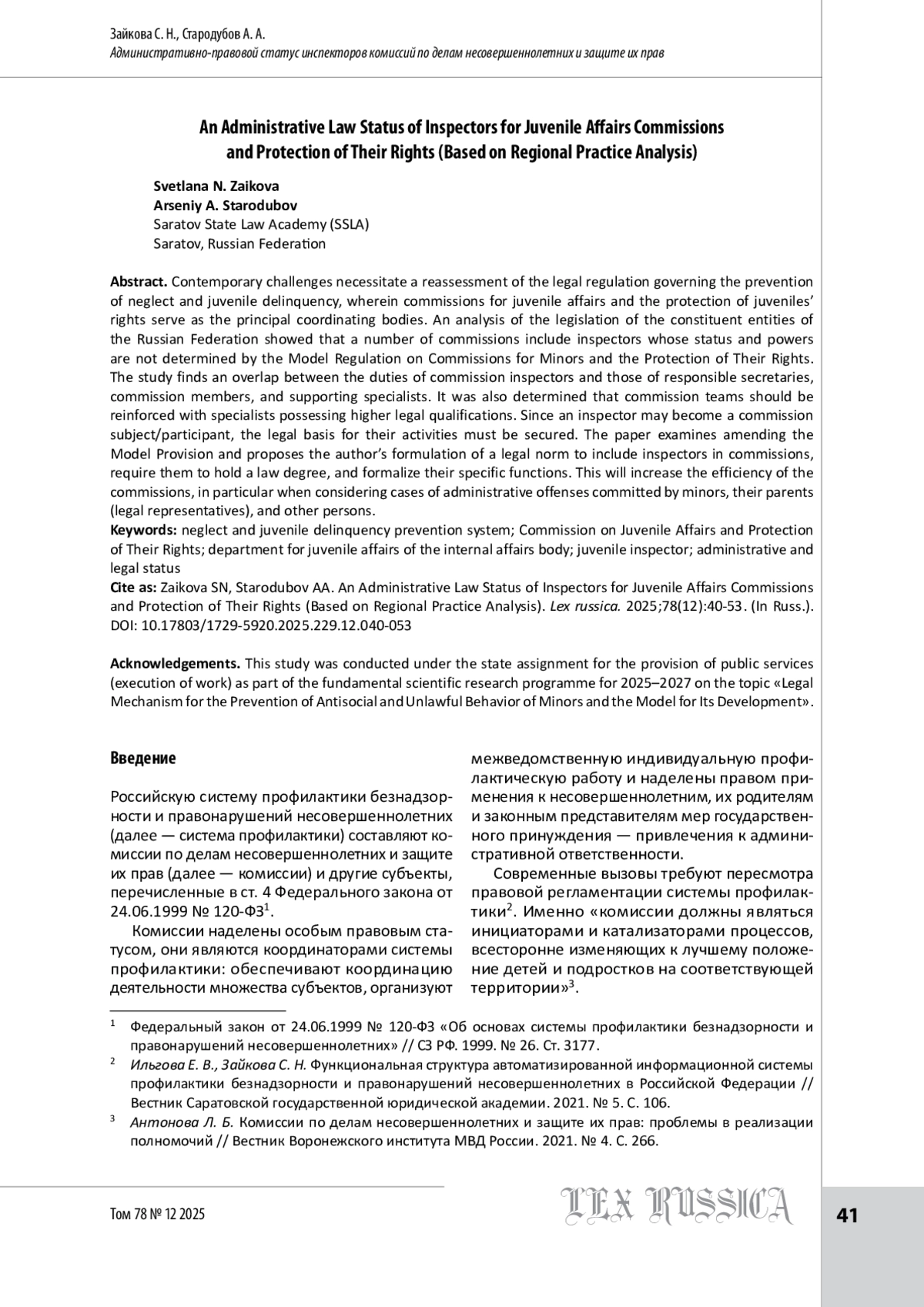 Зайкова С. Н., Стародубов А. А.
Административно-правовой статус инспекторов комиссий по делам несовершеннолетних и защите их прав

An Administrative Law Status of Inspectors for Juvenile Affairs Commissions and Protection of Their Rights (Based on Regional Practice Analysis)

Svetlana N. Zaikova
Arseniy A. Starodubov
Saratov State Law Academy (SSLA)
Saratov, Russian Federation

Abstract. Contemporary challenges necessitate a reassessment of the legal regulation governing the prevention of neglect and juvenile delinquency, wherein commissions for juvenile affairs and the protection of juveniles' rights serve as the principal coordinating bodies. An analysis of the legislation of the constituent entities of the Russian Federation showed that a number of commissions include inspectors whose status and powers are not determined by the Model Regulation on Commissions for Minors and the Protection of Their Rights. The study finds an overlap between the duties of commission inspectors and those of responsible secretaries, commission members, and supporting specialists. It was also determined that commission teams should be reinforced with specialists possessing higher legal qualifications. Since an inspector may become a commission subject/participant, the legal basis for their activities must be secured. The paper examines amending the Model Provision and proposes the author's formulation of a legal norm to include inspectors in commissions, require them to hold a law degree, and formalize their specific functions. This will increase the efficiency of the commissions, in particular when considering cases of administrative offenses committed by minors, their parents (legal representatives), and other persons.
Keywords: neglect and juvenile delinquency prevention system; Commission on Juvenile Affairs and Protection of Their Rights; department for juvenile affairs of the internal affairs body; juvenile inspector; administrative and legal status
Cite as: Zaikova SN, Starodubov AA. An Administrative Law Status of Inspectors for Juvenile Affairs Commissions and Protection of Their Rights (Based on Regional Practice Analysis). Lex russica. 2025;78(12):40-53. (In Russ.). DOI: 10.17803/1729-5920.2025.229.12.040-053

Acknowledgements. This study was conducted under the state assignment for the provision of public services (execution of work) as part of the fundamental scientific research programme for 2025–2027 on the topic «Legal Mechanism for the Prevention of Antisocial and Unlawful Behavior of Minors and the Model for Its Development».

Введение

Российскую систему профилактики безнадзорности и правонарушений несовершеннолетних (далее — система профилактики) составляют комиссии по делам несовершеннолетних и защите их прав (далее — комиссии) и другие субъекты, перечисленные в ст. 4 Федерального закона от 24.06.1999 № 120-ФЗ$^1$.

Комиссии наделены особым правовым статусом, они являются координаторами системы профилактики: обеспечивают координацию деятельности множества субъектов, организуют межведомственную индивидуальную профилактическую работу и наделены правом применения к несовершеннолетним, их родителям и законным представителям мер государственного принуждения — привлечения к административной ответственности.

Современные вызовы требуют пересмотра правовой регламентации системы профилактики$^2$. Именно «комиссии должны являться инициаторами и катализаторами процессов, всесторонне изменяющих к лучшему положение детей и подростков на соответствующей территории»$^3$.

$^1$ Федеральный закон от 24.06.1999 № 120-ФЗ «Об основах системы профилактики безнадзорности и правонарушений несовершеннолетних» // СЗ РФ. 1999. № 26. Ст. 3177.
$^2$ Ильгова Е. В., Зайкова С. Н. Функциональная структура автоматизированной информационной системы профилактики безнадзорности и правонарушений несовершеннолетних в Российской Федерации // Вестник Саратовской государственной юридической академии. 2021. № 5. С. 106.
$^3$ Антонова Л. Б. Комиссии по делам несовершеннолетних и защите их прав: проблемы в реализации полномочий // Вестник Воронежского института МВД России. 2021. № 4. С. 266.

Том 78 № 12 2025
LEX RUSSICA
41